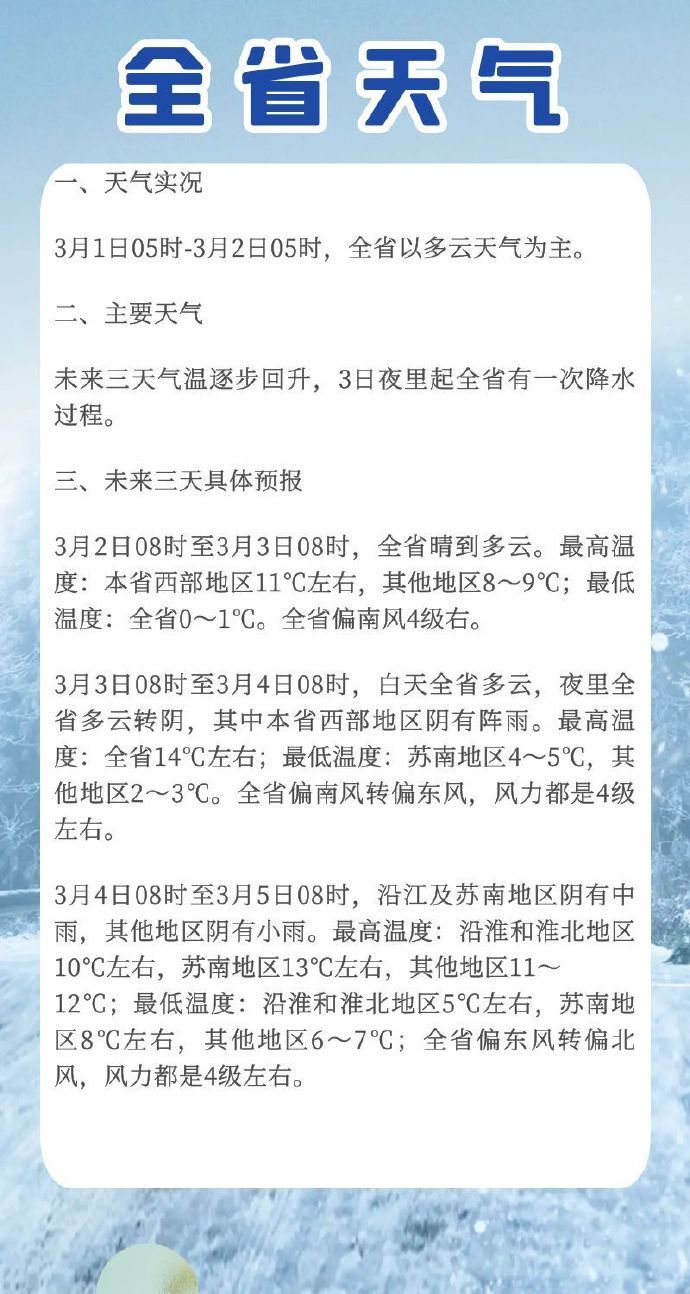 全省天气

一、天气实况

3月1日05时-3月2日05时，全省以多云天气为主。

二、主要天气

未来三天气温逐步回升，3日夜里起全省有一次降水过程。

三、未来三天具体预报

3月2日08时至3月3日08时，全省晴到多云。最高温度：本省西部地区11℃左右，其他地区8～9℃；最低温度：全省0～1℃。全省偏南风4级右。

3月3日08时至3月4日08时，白天全省多云，夜里全省多云转阴，其中本省西部地区阴有阵雨。最高温度：全省14℃左右；最低温度：苏南地区4～5℃，其他地区2～3℃。全省偏南风转偏东风，风力都是4级左右。

3月4日08时至3月5日08时，沿江及苏南地区阴有中雨，其他地区阴有小雨。最高温度：沿淮和淮北地区10℃左右，苏南地区13℃左右，其他地区11～12℃；最低温度：沿淮和淮北地区5℃左右，苏南地区8℃左右，其他地区6～7℃；全省偏东风转偏北风，风力都是4级左右。